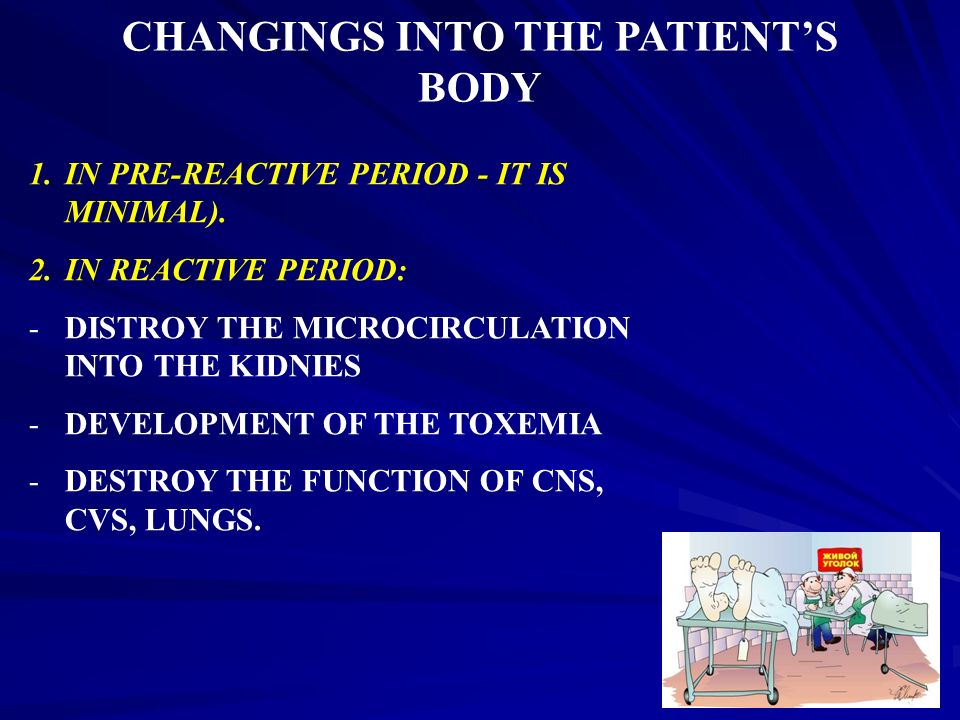 CHANGINGS INTO THE PATIENT'S BODY

1. IN PRE-REACTIVE PERIOD - IT IS MINIMAL).

2. IN REACTIVE PERIOD:

- DISTROY THE MICROCIRCULATION INTO THE KIDNIES

- DEVELOPMENT OF THE TOXEMIA

- DESTROY THE FUNCTION OF CNS, CVS, LUNGS.

ЖИВОЙ УГОЛОК